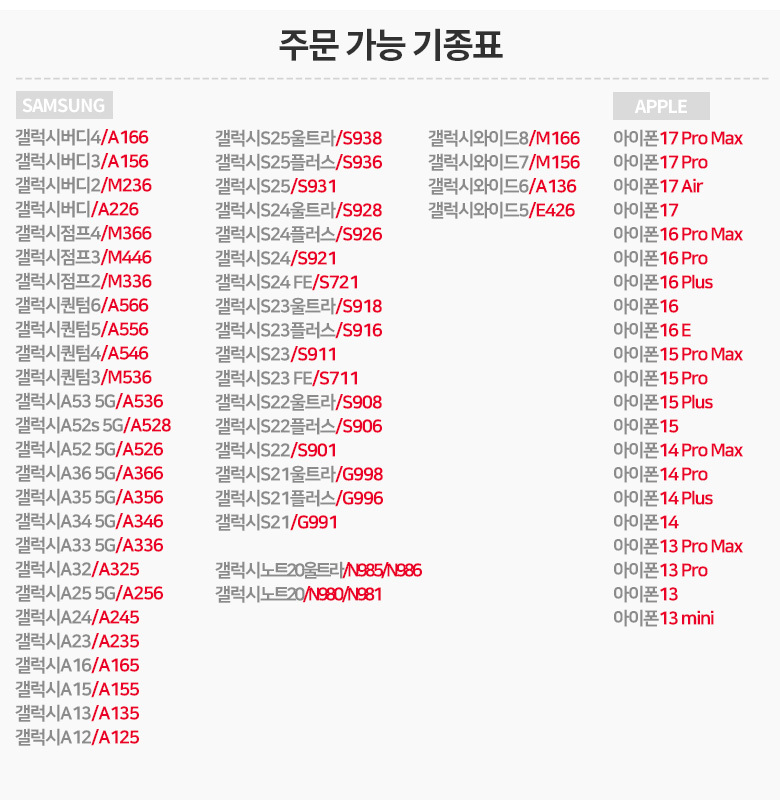 주문 가능 기종표

SAMSUNG

갤럭시버디4/A166
갤럭시버디3/A156
갤럭시버디2/M236
갤럭시버디/A226
갤럭시점프4/M366
갤럭시점프3/M446
갤럭시점프2/M336
갤럭시퀀텀6/A566
갤럭시퀀텀5/A556
갤럭시퀀텀4/A546
갤럭시퀀텀3/M536
갤럭시A53 5G/A536
갤럭시A52s 5G/A528
갤럭시A52 5G/A526
갤럭시A36 5G/A366
갤럭시A35 5G/A356
갤럭시A34 5G/A346
갤럭시A33 5G/A336
갤럭시A32/A325
갤럭시A25 5G/A256
갤럭시A24/A245
갤럭시A23/A235
갤럭시A16/A165
갤럭시A15/A155
갤럭시A13/A135
갤럭시A12/A125

갤럭시S25울트라/S938
갤럭시S25플러스/S936
갤럭시S25/S931
갤럭시S24울트라/S928
갤럭시S24플러스/S926
갤럭시S24/S921
갤럭시S24 FE/S721
갤럭시S23울트라/S918
갤럭시S23플러스/S916
갤럭시S23/S911
갤럭시S23 FE/S711
갤럭시S22울트라/S908
갤럭시S22플러스/S906
갤럭시S22/S901
갤럭시S21울트라/G998
갤럭시S21플러스/G996
갤럭시S21/G991

갤럭시노트20울트라/N985/N986
갤럭시노트20/N980/N981

갤럭시와이드8/M166
갤럭시와이드7/M156
갤럭시와이드6/A136
갤럭시와이드5/E426

APPLE

아이폰17 Pro Max
아이폰17 Pro
아이폰17 Air
아이폰17
아이폰16 Pro Max
아이폰16 Pro
아이폰16 Plus
아이폰16
아이폰16 E
아이폰15 Pro Max
아이폰15 Pro
아이폰15 Plus
아이폰15
아이폰14 Pro Max
아이폰14 Pro
아이폰14 Plus
아이폰14
아이폰13 Pro Max
아이폰13 Pro
아이폰13
아이폰13 mini